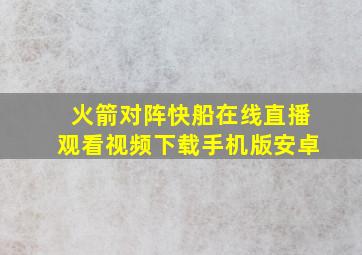 火箭对阵快船在线直播
观看视频下载手机版安卓